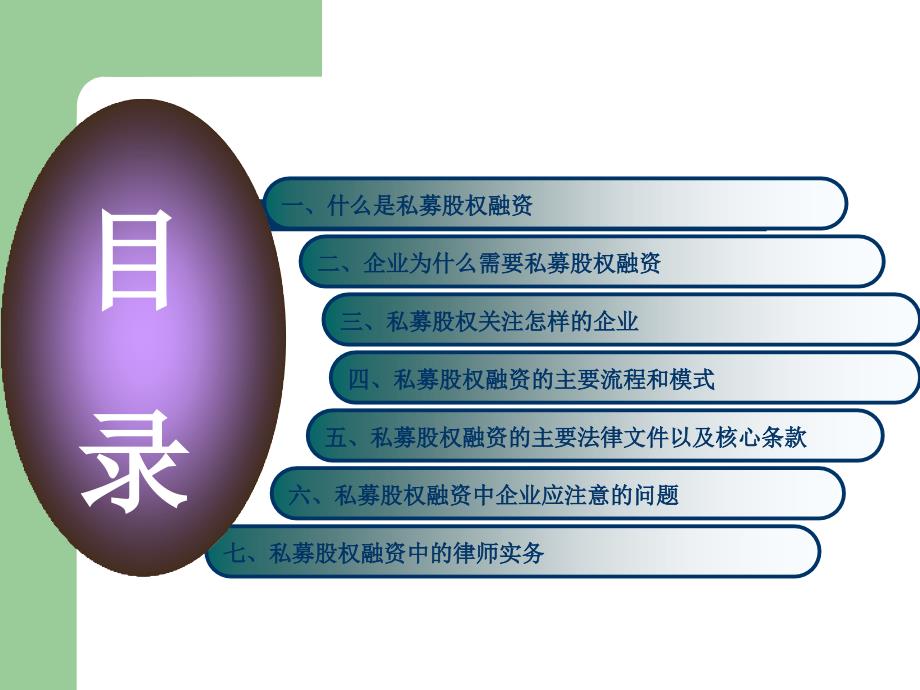 目录

一、什么是私募股权融资

二、企业为什么需要私募股权融资

三、私募股权关注怎样的企业

四、私募股权融资的主要流程和模式

五、私募股权融资的主要法律文件以及核心条款

六、私募股权融资中企业应注意的问题

七、私募股权融资中的律师实务